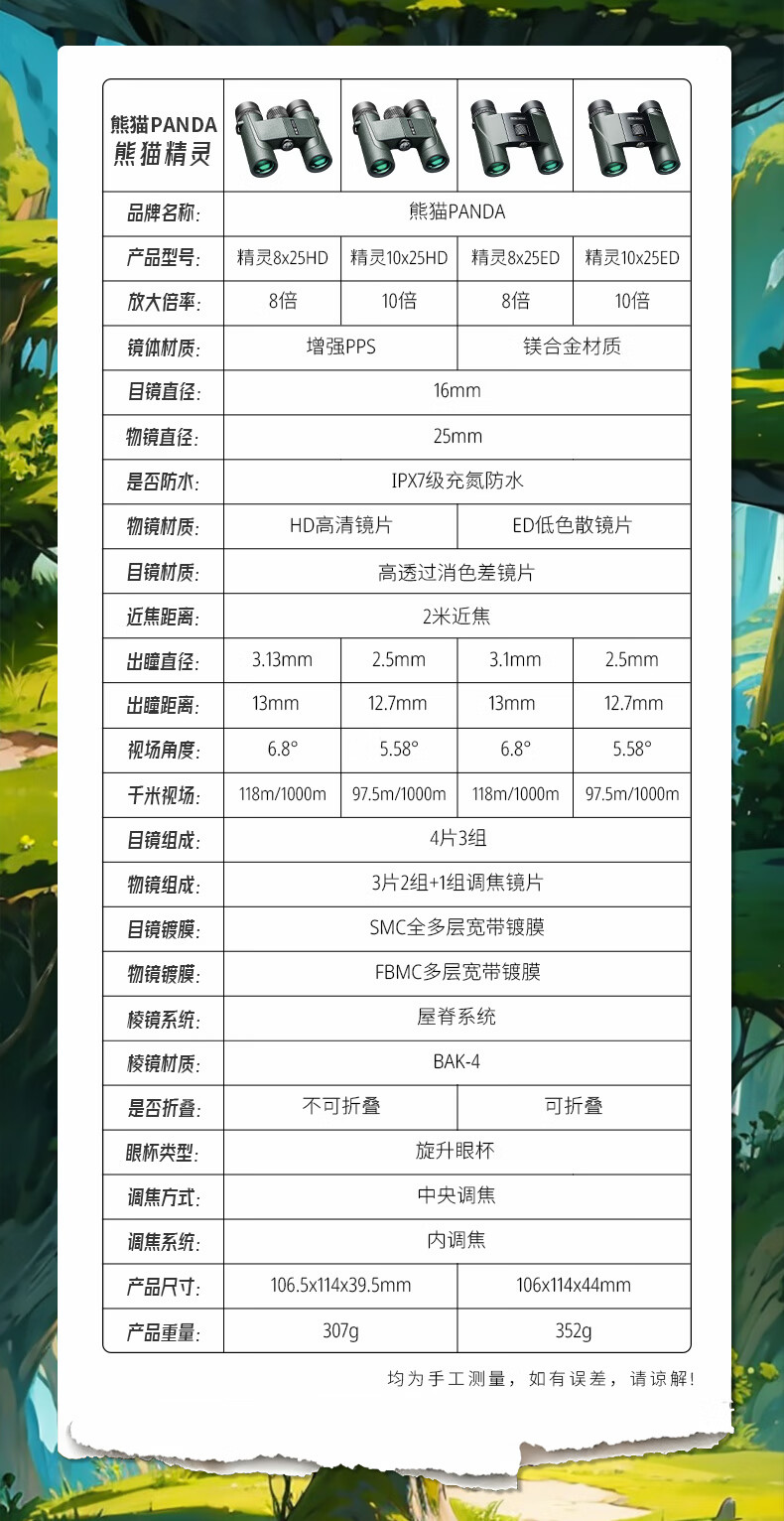 | 熊猫PANDA 熊猫精灵 | | | | |
|---|---|---|---|---|
| 品牌名称: | 熊猫PANDA | | | |
| 产品型号: | 精灵8x25HD | 精灵10x25HD | 精灵8x25ED | 精灵10x25ED |
| 放大倍率: | 8倍 | 10倍 | 8倍 | 10倍 |
| 镜体材质: | 增强PPS | | 镁合金材质 | |
| 目镜直径: | 16mm | | | |
| 物镜直径: | 25mm | | | |
| 是否防水: | IPX7级充氮防水 | | | |
| 物镜材质: | HD高清镜片 | | ED低色散镜片 | |
| 目镜材质: | 高透过消色差镜片 | | | |
| 近焦距离: | 2米近焦 | | | |
| 出瞳直径: | 3.13mm | 2.5mm | 3.1mm | 2.5mm |
| 出瞳距离: | 13mm | 12.7mm | 13mm | 12.7mm |
| 视场角度: | 6.8° | 5.58° | 6.8° | 5.58° |
| 千米视场: | 118m/1000m | 97.5m/1000m | 118m/1000m | 97.5m/1000m |
| 目镜组成: | 4片3组 | | | |
| 物镜组成: | 3片2组+1组调焦镜片 | | | |
| 目镜镀膜: | SMC全多层宽带镀膜 | | | |
| 物镜镀膜: | FBMC多层宽带镀膜 | | | |
| 棱镜系统: | 屋脊系统 | | | |
| 棱镜材质: | BAK-4 | | | |
| 是否折叠: | 不可折叠 | | 可折叠 | |
| 眼杯类型: | 旋升眼杯 | | | |
| 调焦方式: | 中央调焦 | | | |
| 调焦系统: | 内调焦 | | | |
| 产品尺寸: | 106.5x114x39.5mm | | 106x114x44mm | |
| 产品重量: | 307g | | 352g | |

均为手工测量，如有误差，请谅解!